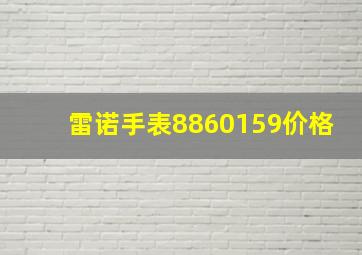 雷诺手表8860159价格